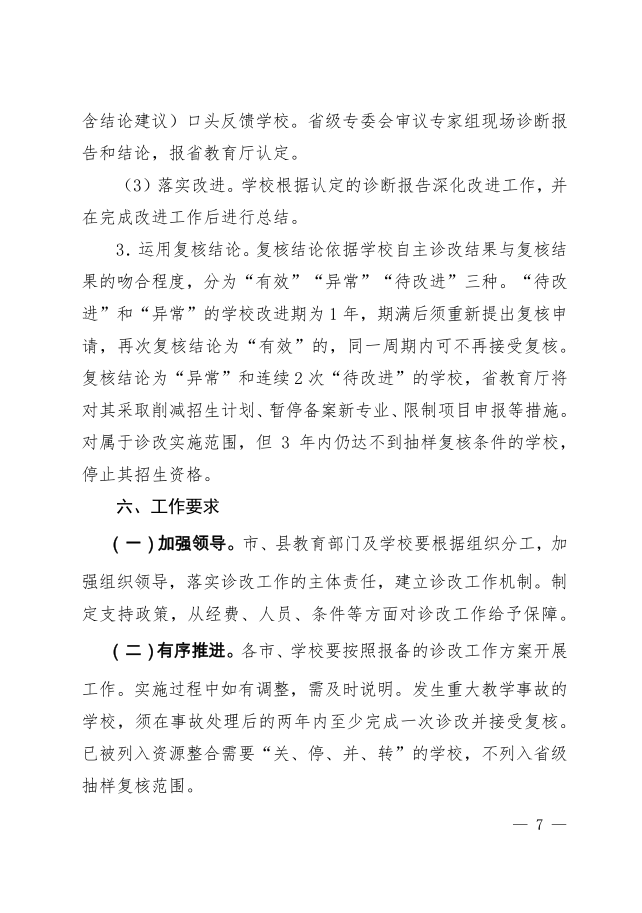 含结论建议）口头反馈学校。省级专委会审议专家组现场诊断报告和结论，报省教育厅认定。

（3）落实改进。学校根据认定的诊断报告深化改进工作，并在完成改进工作后进行总结。

3. 运用复核结论。复核结论依据学校自主诊改结果与复核结果的吻合程度，分为“有效”“异常”“待改进”三种。“待改进”和“异常”的学校改进期为1年，期满后须重新提出复核申请，再次复核结论为“有效”的，同一周期内可不再接受复核。复核结论为“异常”和连续2次“待改进”的学校，省教育厅将对其采取削减招生计划、暂停备案新专业、限制项目申报等措施。对属于诊改实施范围，但 3 年内仍达不到抽样复核条件的学校，停止其招生资格。

六、工作要求

（一）加强领导。市、县教育部门及学校要根据组织分工，加强组织领导，落实诊改工作的主体责任，建立诊改工作机制。制定支持政策，从经费、人员、条件等方面对诊改工作给予保障。

（二）有序推进。各市、学校要按照报备的诊改工作方案开展工作。实施过程中如有调整，需及时说明。发生重大教学事故的学校，须在事故处理后的两年内至少完成一次诊改并接受复核。已被列入资源整合需要“关、停、并、转”的学校，不列入省级抽样复核范围。

— 7 —